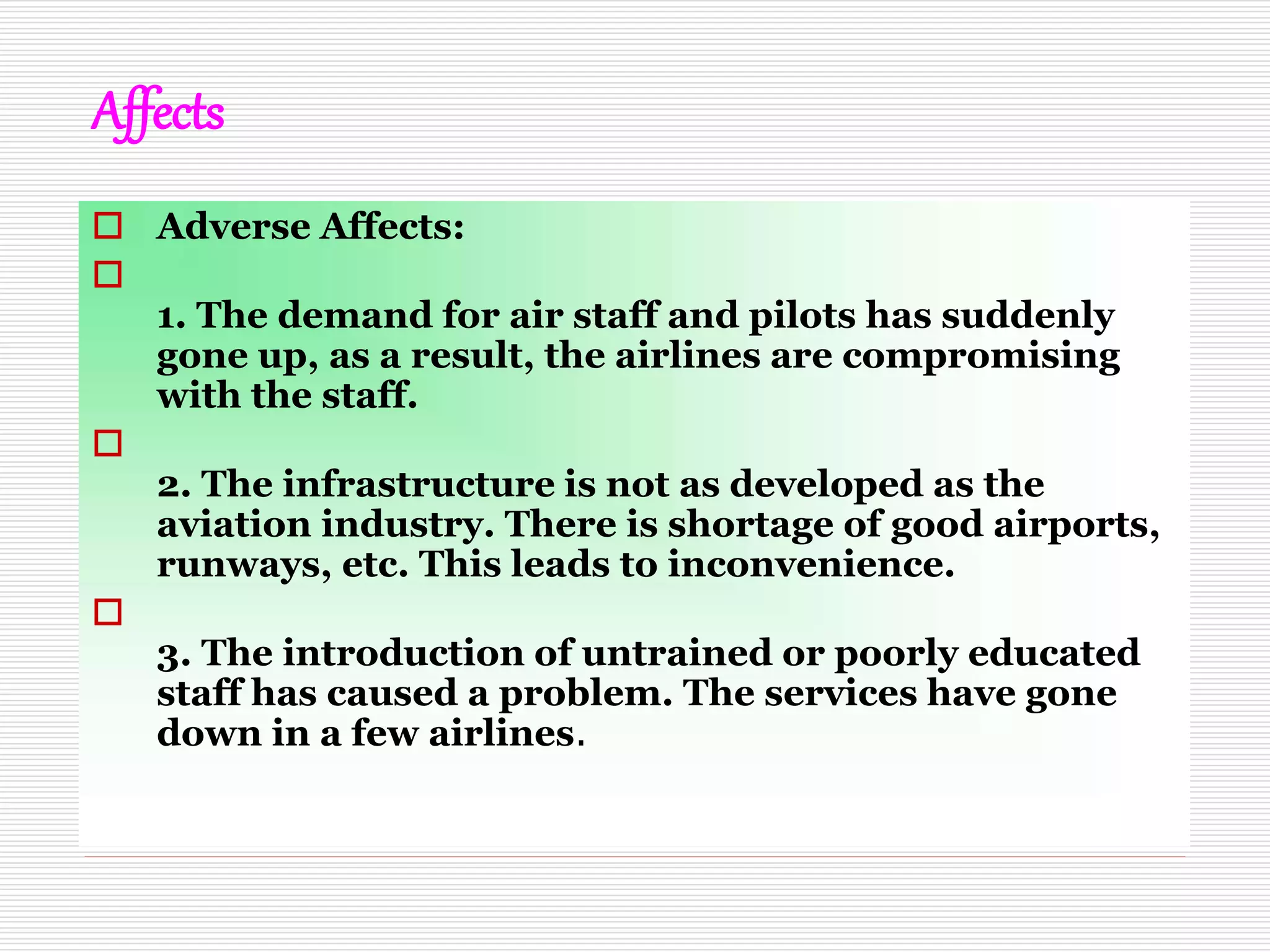 Affects

Adverse Affects:

1. The demand for air staff and pilots has suddenly gone up, as a result, the airlines are compromising with the staff.

2. The infrastructure is not as developed as the aviation industry. There is shortage of good airports, runways, etc. This leads to inconvenience.

3. The introduction of untrained or poorly educated staff has caused a problem. The services have gone down in a few airlines.